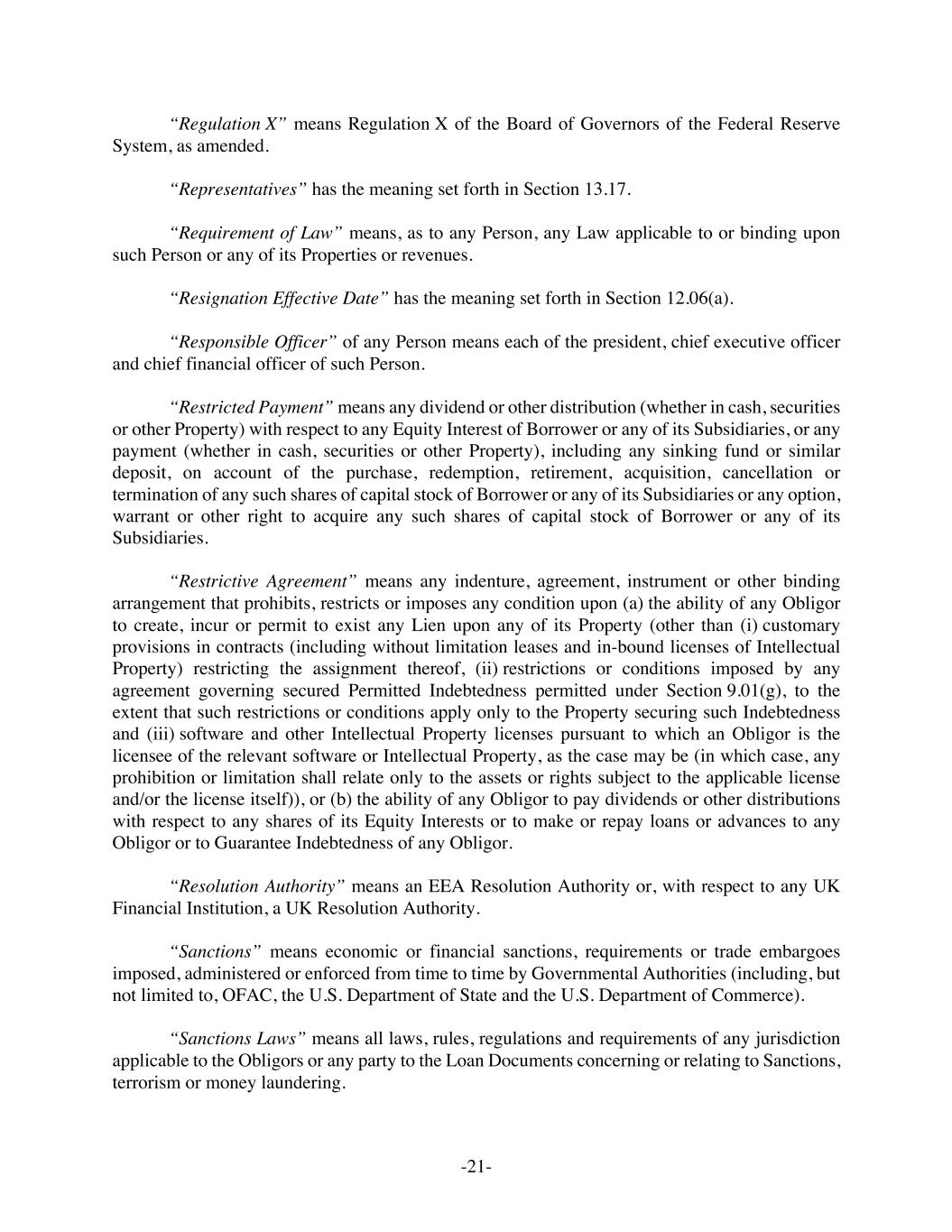 “Regulation X” means Regulation X of the Board of Governors of the Federal Reserve System, as amended.

“Representatives” has the meaning set forth in Section 13.17.

“Requirement of Law” means, as to any Person, any Law applicable to or binding upon such Person or any of its Properties or revenues.

“Resignation Effective Date” has the meaning set forth in Section 12.06(a).

“Responsible Officer” of any Person means each of the president, chief executive officer and chief financial officer of such Person.

“Restricted Payment” means any dividend or other distribution (whether in cash, securities or other Property) with respect to any Equity Interest of Borrower or any of its Subsidiaries, or any payment (whether in cash, securities or other Property), including any sinking fund or similar deposit, on account of the purchase, redemption, retirement, acquisition, cancellation or termination of any such shares of capital stock of Borrower or any of its Subsidiaries or any option, warrant or other right to acquire any such shares of capital stock of Borrower or any of its Subsidiaries.

“Restrictive Agreement” means any indenture, agreement, instrument or other binding arrangement that prohibits, restricts or imposes any condition upon (a) the ability of any Obligor to create, incur or permit to exist any Lien upon any of its Property (other than (i) customary provisions in contracts (including without limitation leases and in-bound licenses of Intellectual Property) restricting the assignment thereof, (ii) restrictions or conditions imposed by any agreement governing secured Permitted Indebtedness permitted under Section 9.01(g), to the extent that such restrictions or conditions apply only to the Property securing such Indebtedness and (iii) software and other Intellectual Property licenses pursuant to which an Obligor is the licensee of the relevant software or Intellectual Property, as the case may be (in which case, any prohibition or limitation shall relate only to the assets or rights subject to the applicable license and/or the license itself)), or (b) the ability of any Obligor to pay dividends or other distributions with respect to any shares of its Equity Interests or to make or repay loans or advances to any Obligor or to Guarantee Indebtedness of any Obligor.

“Resolution Authority” means an EEA Resolution Authority or, with respect to any UK Financial Institution, a UK Resolution Authority.

“Sanctions” means economic or financial sanctions, requirements or trade embargoes imposed, administered or enforced from time to time by Governmental Authorities (including, but not limited to, OFAC, the U.S. Department of State and the U.S. Department of Commerce).

“Sanctions Laws” means all laws, rules, regulations and requirements of any jurisdiction applicable to the Obligors or any party to the Loan Documents concerning or relating to Sanctions, terrorism or money laundering.

-21-